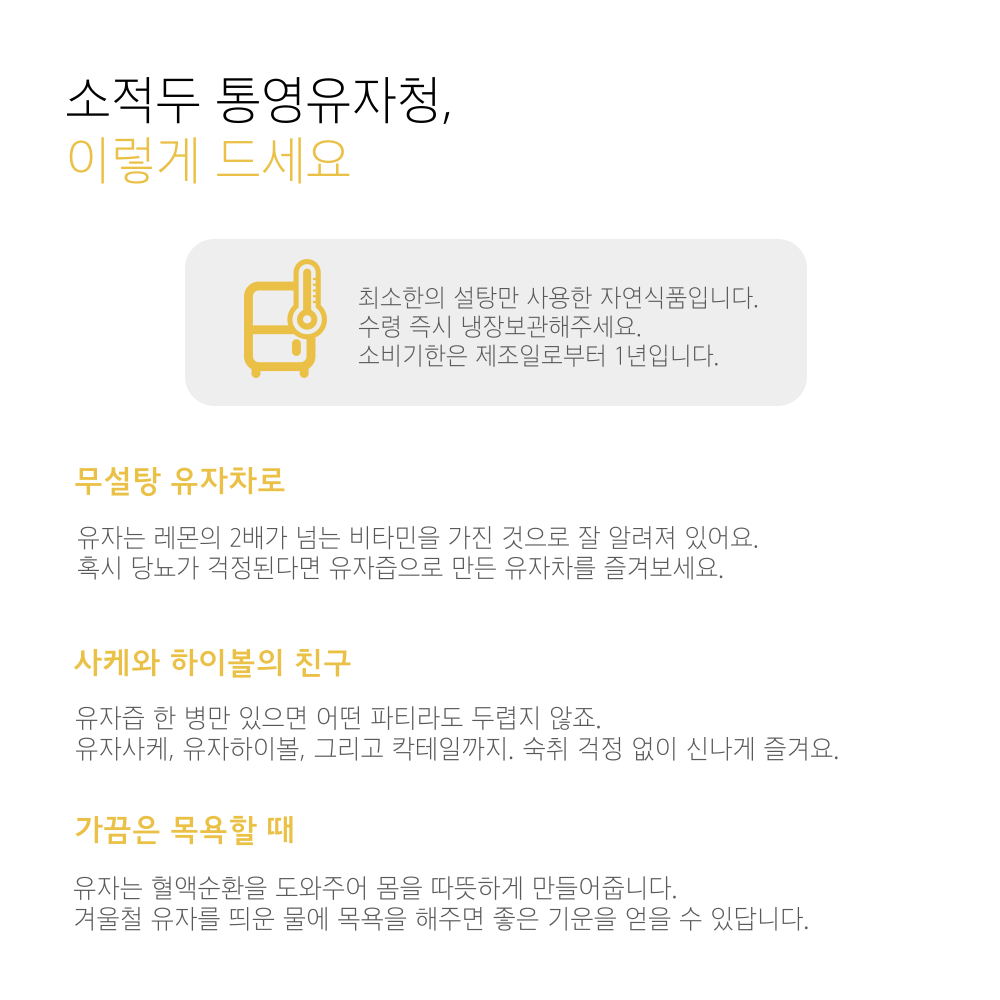 소적두 통영유자청,
이렇게 드세요

최소한의 설탕만 사용한 자연식품입니다.
수령 즉시 냉장보관해주세요.
소비기한은 제조일로부터 1년입니다.

무설탕 유자차로

유자는 레몬의 2배가 넘는 비타민을 가진 것으로 잘 알려져 있어요.
혹시 당뇨가 걱정된다면 유자즙으로 만든 유자차를 즐겨보세요.

사케와 하이볼의 친구

유자즙 한 병만 있으면 어떤 파티라도 두렵지 않죠.
유자사케, 유자하이볼, 그리고 칵테일까지. 숙취 걱정 없이 신나게 즐겨요.

가끔은 목욕할 때

유자는 혈액순환을 도와주어 몸을 따뜻하게 만들어줍니다.
겨울철 유자를 띄운 물에 목욕을 해주면 좋은 기운을 얻을 수 있답니다.